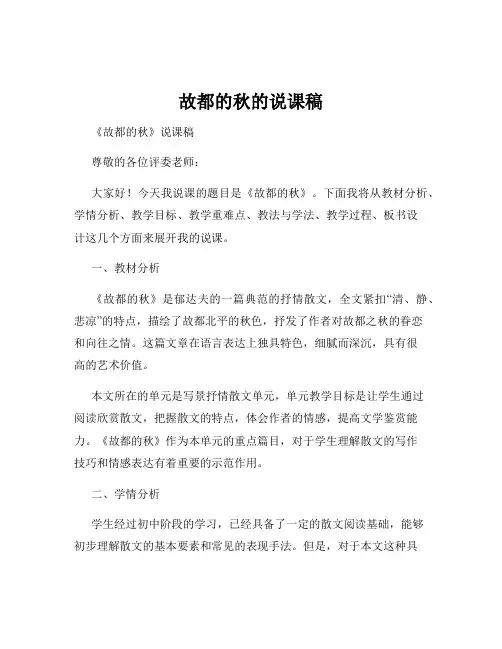 故都的秋的说课稿

《故都的秋》说课稿

尊敬的各位评委老师：

大家好！今天我说课的题目是《故都的秋》。下面我将从教材分析、学情分析、教学目标、教学重难点、教法与学法、教学过程、板书设计这几个方面来展开我的说课。

一、教材分析

《故都的秋》是郁达夫的一篇典范的抒情散文，全文紧扣“清、静、悲凉”的特点，描绘了故都北平的秋色，抒发了作者对故都之秋的眷恋和向往之情。这篇文章在语言表达上独具特色，细腻而深沉，具有很高的艺术价值。

本文所在的单元是写景抒情散文单元，单元教学目标是让学生通过阅读欣赏散文，把握散文的特点，体会作者的情感，提高文学鉴赏能力。《故都的秋》作为本单元的重点篇目，对于学生理解散文的写作技巧和情感表达有着重要的示范作用。

二、学情分析

学生经过初中阶段的学习，已经具备了一定的散文阅读基础，能够初步理解散文的基本要素和常见的表现手法。但是，对于本文这种具